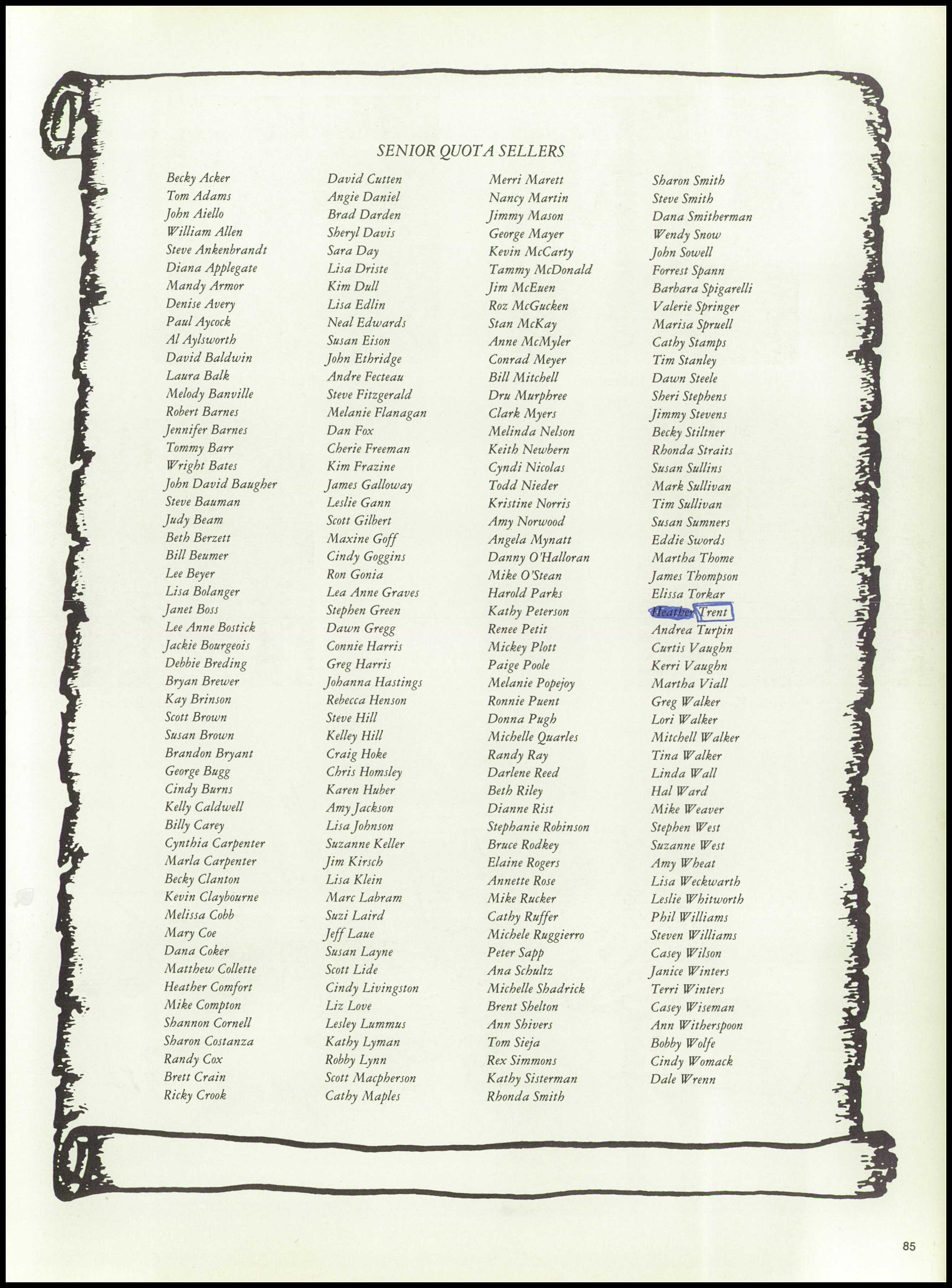 SENIOR QUOTA SELLERS

Becky Acker
Tom Adams
John Aiello
William Allen
Steve Ankenbrandt
Diana Applegate
Mandy Armor
Denise Avery
Paul Aycock
Al Aylsworth
David Baldwin
Laura Balk
Melody Banville
Robert Barnes
Jennifer Barnes
Tommy Barr
Wright Bates
John David Baugher
Steve Bauman
Judy Beam
Beth Berzett
Bill Beumer
Lee Beyer
Lisa Bolanger
Janet Boss
Lee Anne Bostick
Jackie Bourgeois
Debbie Breding
Bryan Brewer
Kay Brinson
Scott Brown
Susan Brown
Brandon Bryant
George Bugg
Cindy Burns
Kelly Caldwell
Billy Carey
Cynthia Carpenter
Marla Carpenter
Becky Clanton
Kevin Claybourne
Melissa Cobb
Mary Coe
Dana Coker
Matthew Collette
Heather Comfort
Mike Compton
Shannon Cornell
Sharon Costanza
Randy Cox
Brett Crain
Ricky Crook

David Cutten
Angie Daniel
Brad Darden
Sheryl Davis
Sara Day
Lisa Driste
Kim Dull
Lisa Edlin
Neal Edwards
Susan Eison
John Ethridge
Andre Fecteau
Steve Fitzgerald
Melanie Flanagan
Dan Fox
Cherie Freeman
Kim Frazine
James Galloway
Leslie Gann
Scott Gilbert
Maxine Goff
Cindy Goggins
Ron Gonia
Lea Anne Graves
Stephen Green
Dawn Gregg
Connie Harris
Greg Harris
Johanna Hastings
Rebecca Henson
Steve Hill
Kelley Hill
Craig Hoke
Chris Homsley
Karen Huber
Amy Jackson
Lisa Johnson
Suzanne Keller
Jim Kirsch
Lisa Klein
Marc Labram
Suzi Laird
Jeff Laue
Susan Layne
Scott Lide
Cindy Livingston
Liz Love
Lesley Lummus
Kathy Lyman
Robby Lynn
Scott Macpherson
Cathy Maples

Merri Marett
Nancy Martin
Jimmy Mason
George Mayer
Kevin McCarty
Tammy McDonald
Jim McEuen
Roz McGucken
Stan McKay
Anne McMyler
Conrad Meyer
Bill Mitchell
Dru Murphree
Clark Myers
Melinda Nelson
Keith Newbern
Cyndi Nicolas
Todd Nieder
Kristine Norris
Amy Norwood
Angela Mynatt
Danny O'Halloran
Mike O'Stean
Harold Parks
Kathy Peterson
Renee Petit
Mickey Plott
Paige Poole
Melanie Popejoy
Ronnie Puent
Donna Pugh
Michelle Quarles
Randy Ray
Darlene Reed
Beth Riley
Dianne Rist
Stephanie Robinson
Bruce Rodkey
Elaine Rogers
Annette Rose
Mike Rucker
Cathy Ruffer
Michele Ruggierro
Peter Sapp
Ana Schultz
Michelle Shadrick
Brent Shelton
Ann Shivers
Tom Sieja
Rex Simmons
Kathy Sisterman
Rhonda Smith

Sharon Smith
Steve Smith
Dana Smitherman
Wendy Snow
John Sowell
Forrest Spann
Barbara Spigarelli
Valerie Springer
Marisa Spruell
Cathy Stamps
Tim Stanley
Dawn Steele
Sheri Stephens
Jimmy Stevens
Becky Stiltner
Rhonda Straits
Susan Sullins
Mark Sullivan
Tim Sullivan
Susan Sumners
Eddie Swords
Martha Thome
James Thompson
Elissa Torkar
Heather Trent
Andrea Turpin
Curtis Vaughn
Kerri Vaughn
Martha Viall
Greg Walker
Lori Walker
Mitchell Walker
Tina Walker
Linda Wall
Hal Ward
Mike Weaver
Stephen West
Suzanne West
Amy Wheat
Lisa Weckwarth
Leslie Whitworth
Phil Williams
Steven Williams
Casey Wilson
Janice Winters
Terri Winters
Casey Wiseman
Ann Witherspoon
Bobby Wolfe
Cindy Womack
Dale Wrenn

85